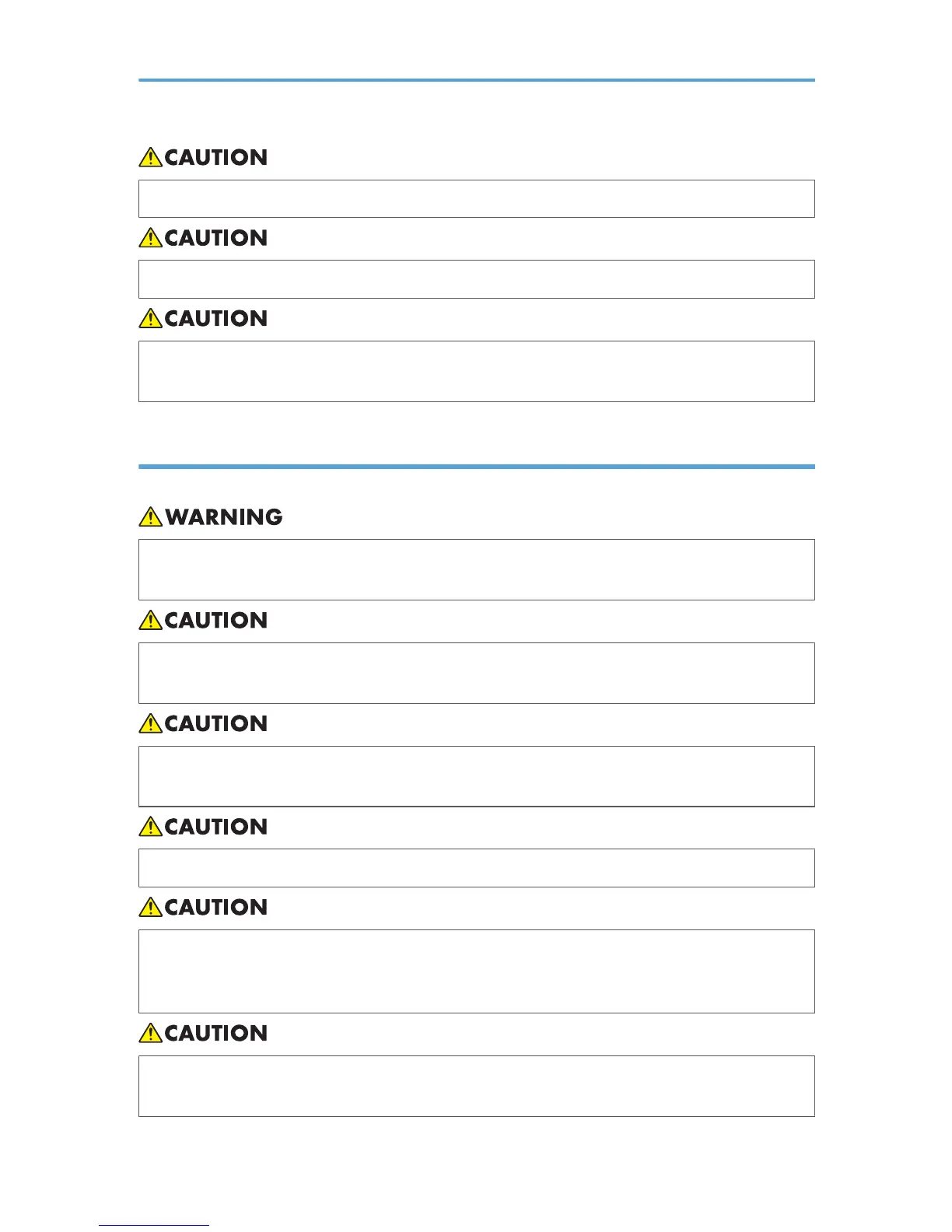 CAUTION

CAUTION

CAUTION

WARNING

CAUTION

CAUTION

CAUTION

CAUTION

CAUTION